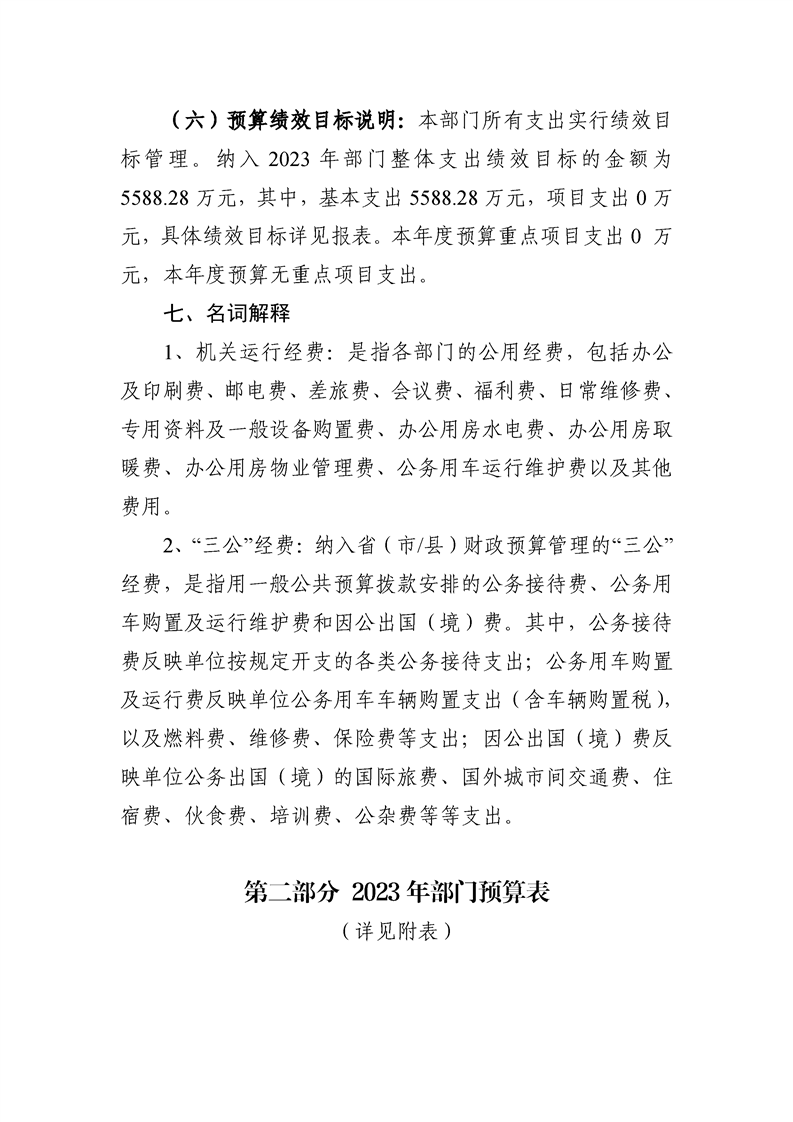 （六）预算绩效目标说明：本部门所有支出实行绩效目标管理。纳入 2023 年部门整体支出绩效目标的金额为 5588.28 万元，其中，基本支出 5588.28 万元，项目支出 0 万元，具体绩效目标详见报表。本年度预算重点项目支出 0 万元，本年度预算无重点项目支出。

七、名词解释

1、机关运行经费：是指各部门的公用经费，包括办公及印刷费、邮电费、差旅费、会议费、福利费、日常维修费、专用资料及一般设备购置费、办公用房水电费、办公用房取暖费、办公用房物业管理费、公务用车运行维护费以及其他费用。

2、“三公”经费：纳入省（市/县）财政预算管理的“三公”经费，是指用一般公共预算拨款安排的公务接待费、公务用车购置及运行维护费和因公出国（境）费。其中，公务接待费反映单位按规定开支的各类公务接待支出；公务用车购置及运行费反映单位公务用车车辆购置支出（含车辆购置税），以及燃料费、维修费、保险费等支出；因公出国（境）费反映单位公务出国（境）的国际旅费、国外城市间交通费、住宿费、伙食费、培训费、公杂费等等支出。

第二部分 2023 年部门预算表

（详见附表）